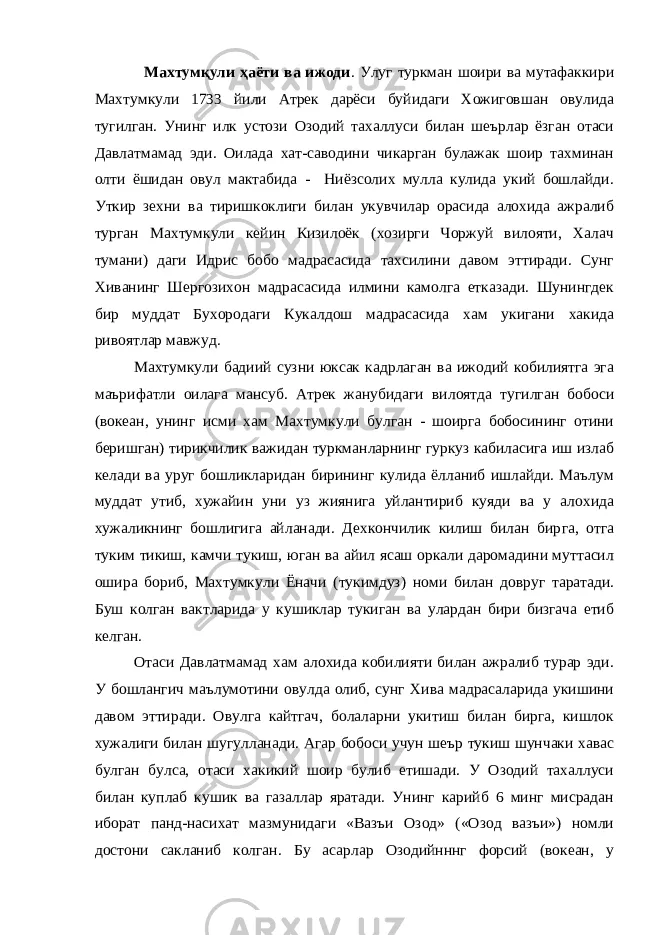 Махтумқули ҳаёти ва ижоди. Улуг туркман шоири ва мутафаккири Махтумкули 1733 йили Атрек дарёси буйидаги Хожиговшан овулида тугилган. Унинг илк устози Озодий тахаллуси билан шеърлар ёзган отаси Давлатмамад эди. Оилада хат-саводини чикарган булажак шоир тахминан олти ёшидан овул мактабида - Ниёзсолих мулла кулида укий бошлайди. Уткир зехни ва тиришкоклиги билан укувчилар орасида алохида ажралиб турган Махтумкули кейин Кизилоёк (хозирги Чоржуй вилояти, Халач тумани) даги Идрис бобо мадрасасида тахсилини давом эттиради. Сунг Хиванинг Шергозихон мадрасасида илмини камолга етказади. Шунингдек бир муддат Бухородаги Кукалдош мадрасасида хам укигани хакида ривоятлар мавжуд.

Махтумкули бадиий сузни юксак кадрлаган ва ижодий кобилиятга эга маърифатли оилага мансуб. Атрек жанубидаги вилоятда тугилган бобоси (вокеан, унинг исми хам Махтумкули булган - шоирга бобосининг отини беришган) тирикчилик важидан туркманларнинг гуркуз кабиласига иш излаб келади ва уруг бошликларидан бирининг кулида ёлланиб ишлайди. Маълум муддат утиб, хужайин уни уз жиянига уйлантириб куяди ва у алохида хужаликнинг бошлигига айланади. Дехкончилик килиш билан бирга, отга туким тикиш, камчи тукиш, юган ва айил ясаш оркали даромадини муттасил ошира бориб, Махтумкули Ёначи (тукимдуз) номи билан довруг таратади. Буш колган вактларида у кушиклар тукиган ва улардан бири бизгача етиб келган.

Отаси Давлатмамад хам алохида кобилияти билан ажралиб турар эди. У бошлангич маълумотини овулда олиб, сунг Хива мадрасаларида укишини давом эттиради. Овулга кайтгач, болаларни укитиш билан бирга, кишлок хужалиги билан шугулланади. Агар бобоси учун шеър тукиш шунчаки хавас булган булса, отаси хакикий шоир булиб етишади. У Озодий тахаллуси билан куплаб кушик ва газаллар яратади. Унинг карийб 6 минг мисрадан иборат панд-насихат мазмунидаги «Вазъи Озод» («Озод вазъи») номли достони сакланиб колган. Бу асарлар Озодийнннг форсий (вокеан, у